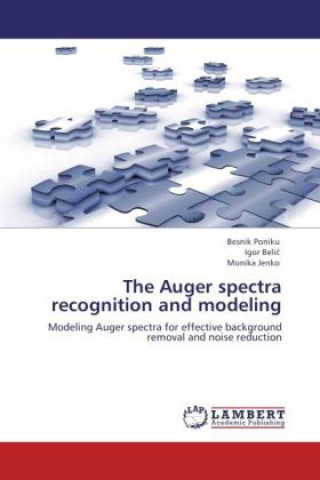 Besnik Poniku
Igor Belič
Monika Jenko

The Auger spectra recognition and modeling

Modeling Auger spectra for effective background removal and noise reduction

LAP LAMBERT Academic Publishing